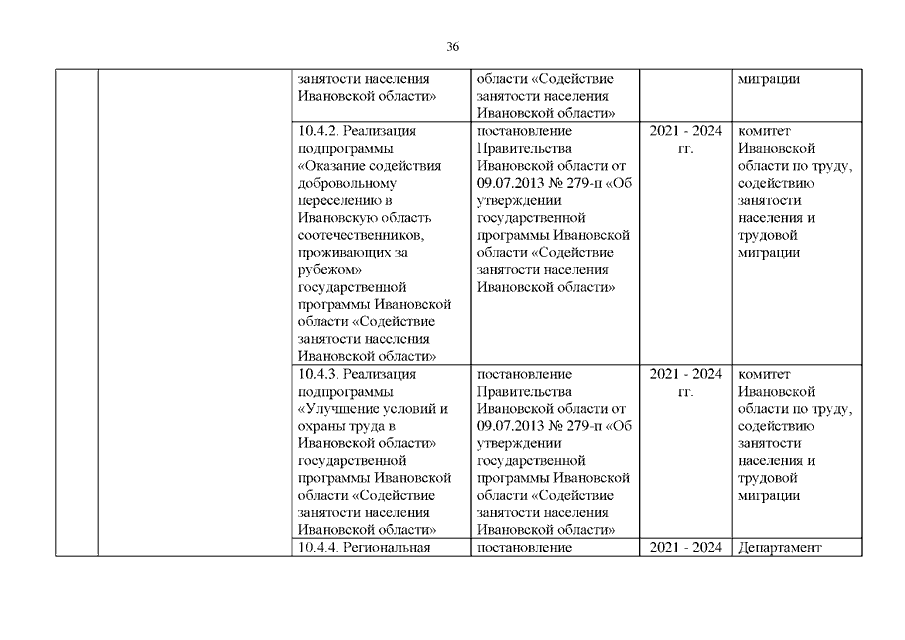 36

| | | | | | |
|---|---|---|---|---|---|
| | | занятости населения Ивановской области» | области «Содействие занятости населения Ивановской области» | | миграции |
| | | 10.4.2. Реализация подпрограммы «Оказание содействия добровольному переселению в Ивановскую область соотечественников, проживающих за рубежом» государственной программы Ивановской области «Содействие занятости населения Ивановской области» | постановление Правительства Ивановской области от 09.07.2013 № 279-п «Об утверждении государственной программы Ивановской области «Содействие занятости населения Ивановской области» | 2021 - 2024 гг. | комитет Ивановской области по труду, содействию занятости населения и трудовой миграции |
| | | 10.4.3. Реализация подпрограммы «Улучшение условий и охраны труда в Ивановской области» государственной программы Ивановской области «Содействие занятости населения Ивановской области» | постановление Правительства Ивановской области от 09.07.2013 № 279-п «Об утверждении государственной программы Ивановской области «Содействие занятости населения Ивановской области» | 2021 - 2024 гг. | комитет Ивановской области по труду, содействию занятости населения и трудовой миграции |
| | | 10.4.4. Региональная | постановление | 2021 - 2024 | Департамент |